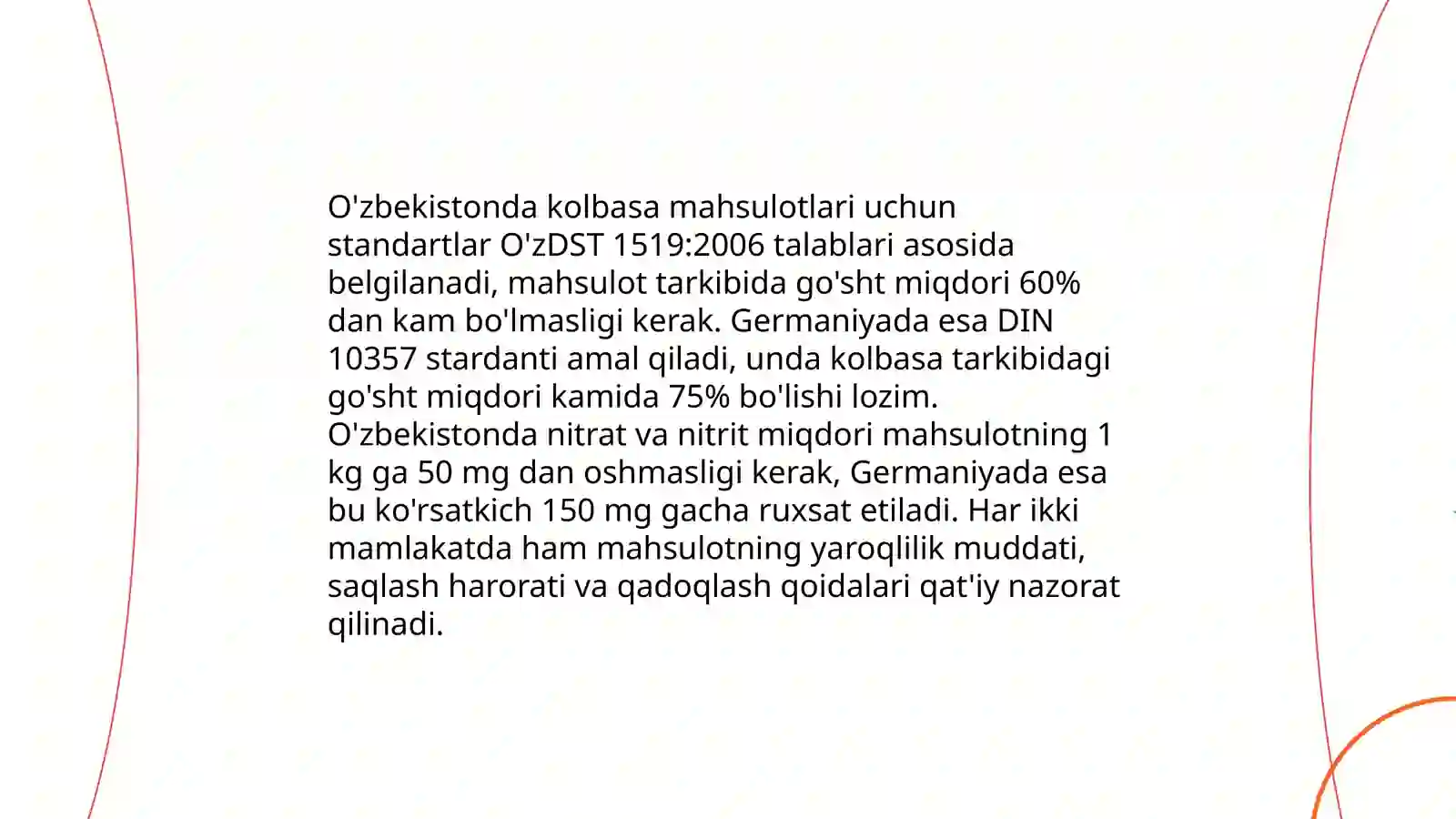 O'zbekistonda kolbasa mahsulotlari uchun standartlar O'zDST 1519:2006 talablari asosida belgilanadi, mahsulot tarkibida go'sht miqdori 60% dan kam bo'lmasligi kerak. Germaniyada esa DIN 10357 stardanti amal qiladi, unda kolbasa tarkibidagi go'sht miqdori kamida 75% bo'lishi lozim. O'zbekistonda nitrat va nitrit miqdori mahsulotning 1 kg ga 50 mg dan oshmasligi kerak, Germaniyada esa bu ko'rsatkich 150 mg gacha ruxsat etiladi. Har ikki mamlakatda ham mahsulotning yaroqlilik muddati, saqlash harorati va qadoqlash qoidalari qat'iy nazorat qilinadi.